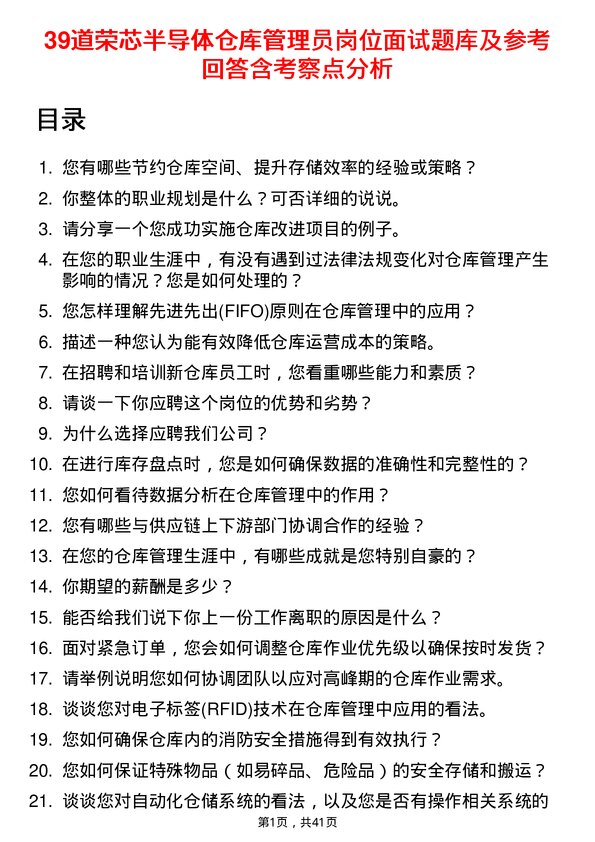 39道荣芯半导体仓库管理员岗位面试题库及参考回答含考察点分析

目录

1. 您有哪些节约仓库空间、提升存储效率的经验或策略？
2. 你整体的职业规划是什么？可否详细的说说。
3. 请分享一个您成功实施仓库改进项目的例子。
4. 在您的职业生涯中，有没有遇到过法律法规变化对仓库管理产生影响的情况？您是如何处理的？
5. 您怎样理解先进先出(FIFO)原则在仓库管理中的应用？
6. 描述一种您认为能有效降低仓库运营成本的策略。
7. 在招聘和培训新仓库员工时，您看重哪些能力和素质？
8. 请谈一下你应聘这个岗位的优势和劣势？
9. 为什么选择应聘我们公司？
10. 在进行库存盘点时，您是如何确保数据的准确性和完整性的？
11. 您如何看待数据分析在仓库管理中的作用？
12. 您有哪些与供应链上下游部门协调合作的经验？
13. 在您的仓库管理生涯中，有哪些成就是您特别自豪的？
14. 你期望的薪酬是多少？
15. 能否给我们说下你上一份工作离职的原因是什么？
16. 面对紧急订单，您会如何调整仓库作业优先级以确保按时发货？
17. 请举例说明您如何协调团队以应对高峰期的仓库作业需求。
18. 谈谈您对电子标签(RFID)技术在仓库管理中应用的看法。
19. 您如何确保仓库内的消防安全措施得到有效执行？
20. 您如何保证特殊物品（如易碎品、危险品）的安全存储和搬运？
21. 谈谈您对自动化仓储系统的看法，以及您是否有操作相关系统的

第1页，共41页